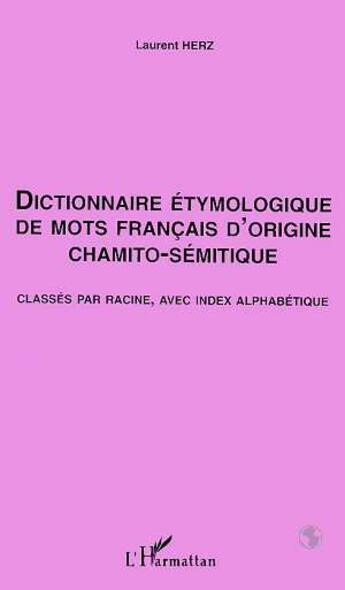 Laurent HERZ

DICTIONNAIRE ÉTYMOLOGIQUE DE MOTS FRANÇAIS D'ORIGINE CHAMITO-SÉMITIQUE

CLASSÉS PAR RACINE, AVEC INDEX ALPHABÉTIQUE

L'Harmattan